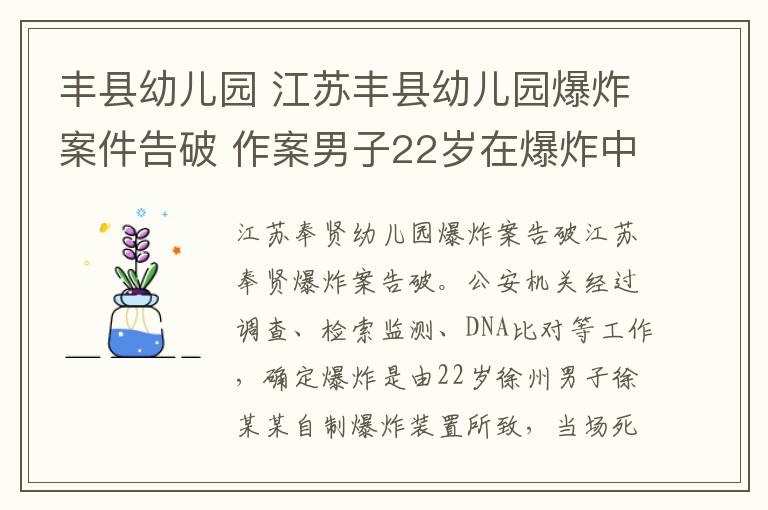 丰县幼儿园 江苏丰县幼儿园爆炸案件告破 作案男子22岁在爆炸中

江苏奉贤幼儿园爆炸案告破江苏奉贤爆炸案告破。公安机关经过调查、检索监测、DNA比对等工作，确定爆炸是由22岁徐州男子徐某某自制爆炸装置所致，当场死